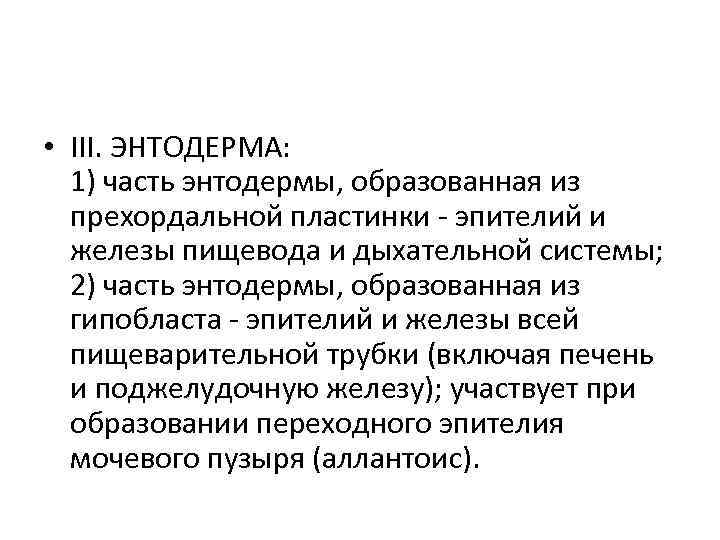 • III. ЭНТОДЕРМА:
1) часть энтодермы, образованная из прехордальной пластинки - эпителий и железы пищевода и дыхательной системы;
2) часть энтодермы, образованная из гипобласта - эпителий и железы всей пищеварительной трубки (включая печень и поджелудочную железу); участвует при образовании переходного эпителия мочевого пузыря (аллантоис).